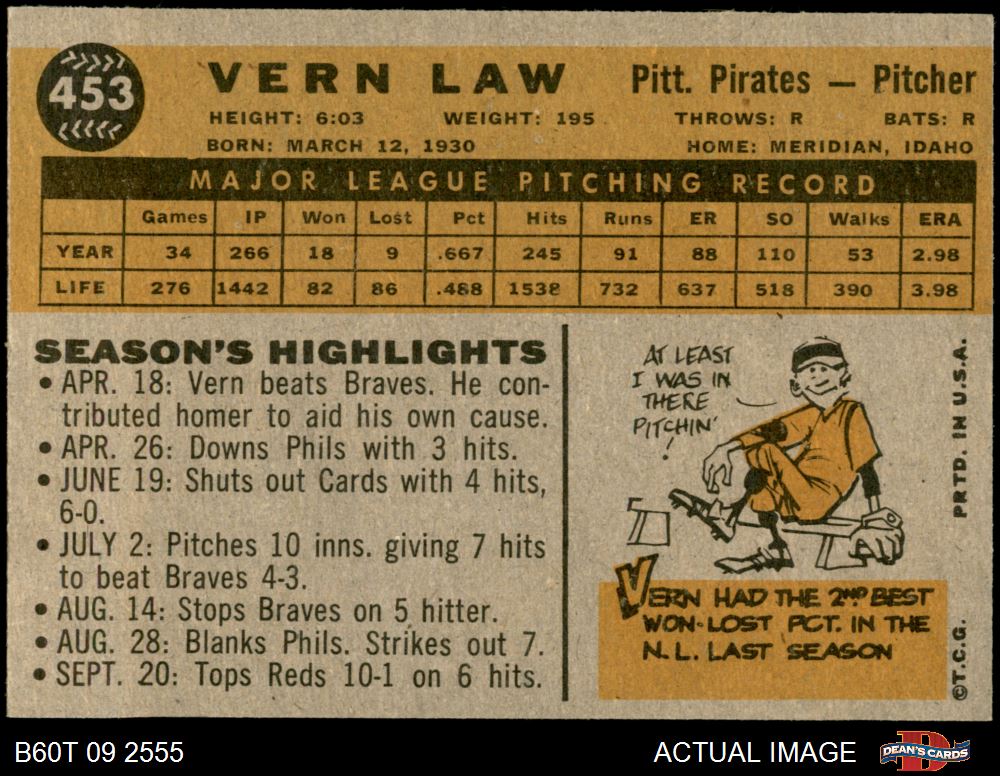 453

VERN LAW

Pitt. Pirates — Pitcher

HEIGHT: 6:03 WEIGHT: 195 THROWS: R BATS: R

BORN: MARCH 12, 1930 HOME: MERIDIAN, IDAHO

MAJOR LEAGUE PITCHING RECORD

| | Games | IP | Won | Lost | Pct | Hits | Runs | ER | SO | Walks | ERA |
|---|---|---|---|---|---|---|---|---|---|---|---|
| YEAR | 34 | 266 | 18 | 9 | .667 | 245 | 91 | 88 | 110 | 53 | 2.98 |
| LIFE | 276 | 1442 | 82 | 86 | .488 | 1538 | 732 | 637 | 518 | 390 | 3.98 |

SEASON'S HIGHLIGHTS

• APR. 18: Vern beats Braves. He contributed homer to aid his own cause.
• APR. 26: Downs Phils with 3 hits.
• JUNE 19: Shuts out Cards with 4 hits, 6-0.
• JULY 2: Pitches 10 inns. giving 7 hits to beat Braves 4-3.
• AUG. 14: Stops Braves on 5 hitter.
• AUG. 28: Blanks Phils. Strikes out 7.
• SEPT. 20: Tops Reds 10-1 on 6 hits.

AT LEAST I WAS IN THERE PITCHIN'!

VERN HAD THE 2ND BEST WON-LOST PCT. IN THE N.L. LAST SEASON

PRTD. IN U.S.A.

©T.C.G.

B60T 09 2555

ACTUAL IMAGE

DEAN'S CARDS